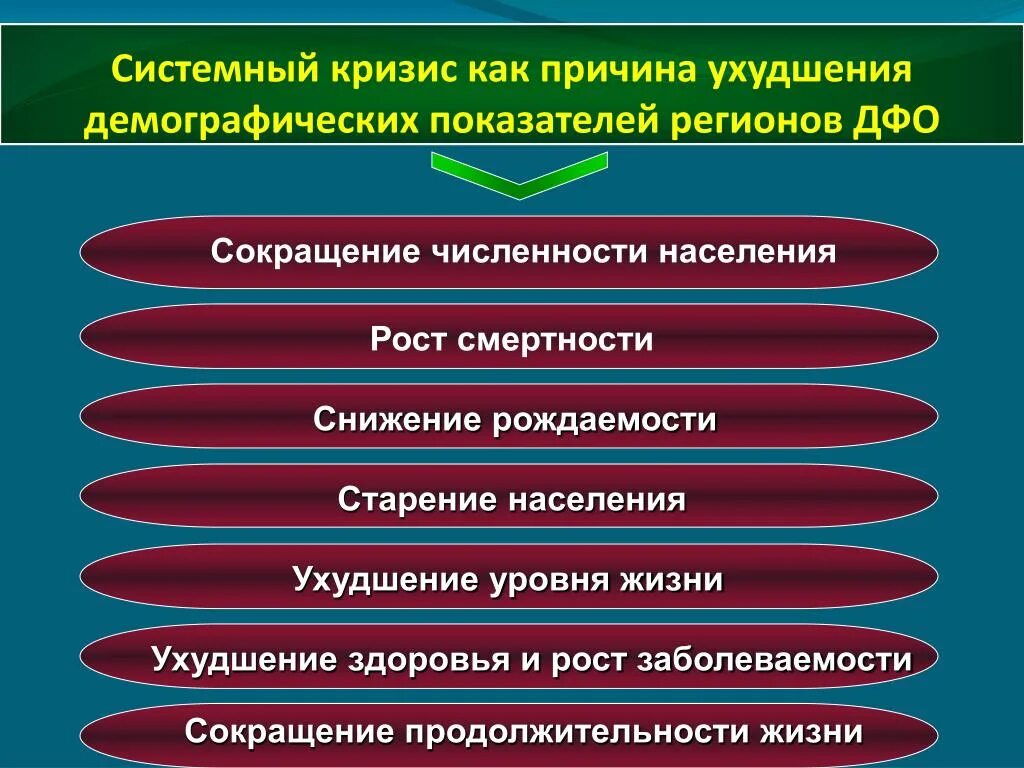 Системный кризис как причина ухудшения демографических показателей регионов ДФО

Сокращение численности населения

Рост смертности

Снижение рождаемости

Старение населения

Ухудшение уровня жизни

Ухудшение здоровья и рост заболеваемости

Сокращение продолжительности жизни